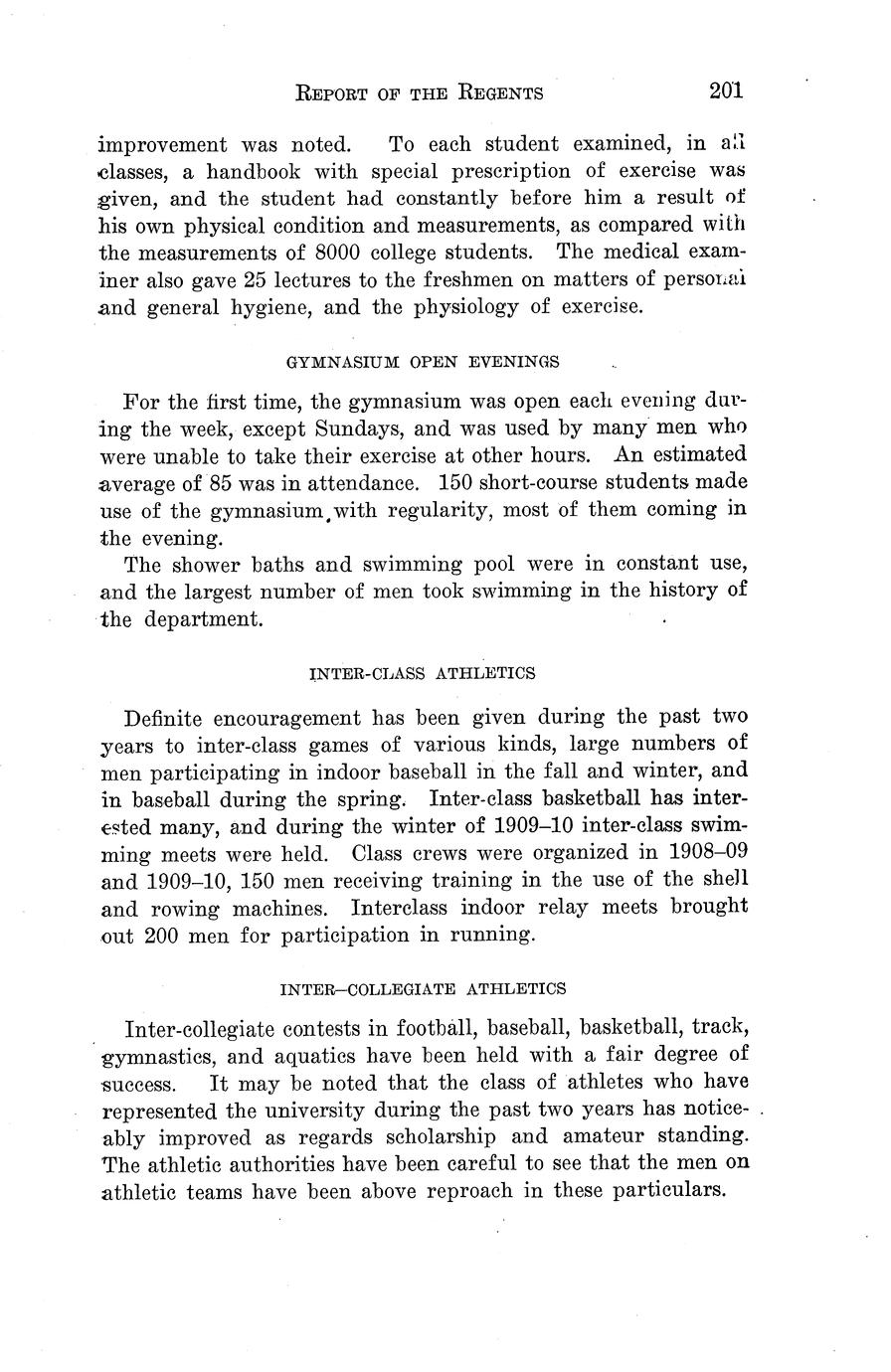 REPORT OF THE REGENTS 201

improvement was noted. To each student examined, in all classes, a handbook with special prescription of exercise was given, and the student had constantly before him a result of his own physical condition and measurements, as compared with the measurements of 8000 college students. The medical examiner also gave 25 lectures to the freshmen on matters of personal and general hygiene, and the physiology of exercise.

GYMNASIUM OPEN EVENINGS

For the first time, the gymnasium was open each evening during the week, except Sundays, and was used by many men who were unable to take their exercise at other hours. An estimated average of 85 was in attendance. 150 short-course students made use of the gymnasium with regularity, most of them coming in the evening.

The shower baths and swimming pool were in constant use, and the largest number of men took swimming in the history of the department.

INTER-CLASS ATHLETICS

Definite encouragement has been given during the past two years to inter-class games of various kinds, large numbers of men participating in indoor baseball in the fall and winter, and in baseball during the spring. Inter-class basketball has interested many, and during the winter of 1909–10 inter-class swimming meets were held. Class crews were organized in 1908–09 and 1909–10, 150 men receiving training in the use of the shell and rowing machines. Interclass indoor relay meets brought out 200 men for participation in running.

INTER–COLLEGIATE ATHLETICS

Inter-collegiate contests in football, baseball, basketball, track, gymnastics, and aquatics have been held with a fair degree of success. It may be noted that the class of athletes who have represented the university during the past two years has noticeably improved as regards scholarship and amateur standing. The athletic authorities have been careful to see that the men on athletic teams have been above reproach in these particulars.